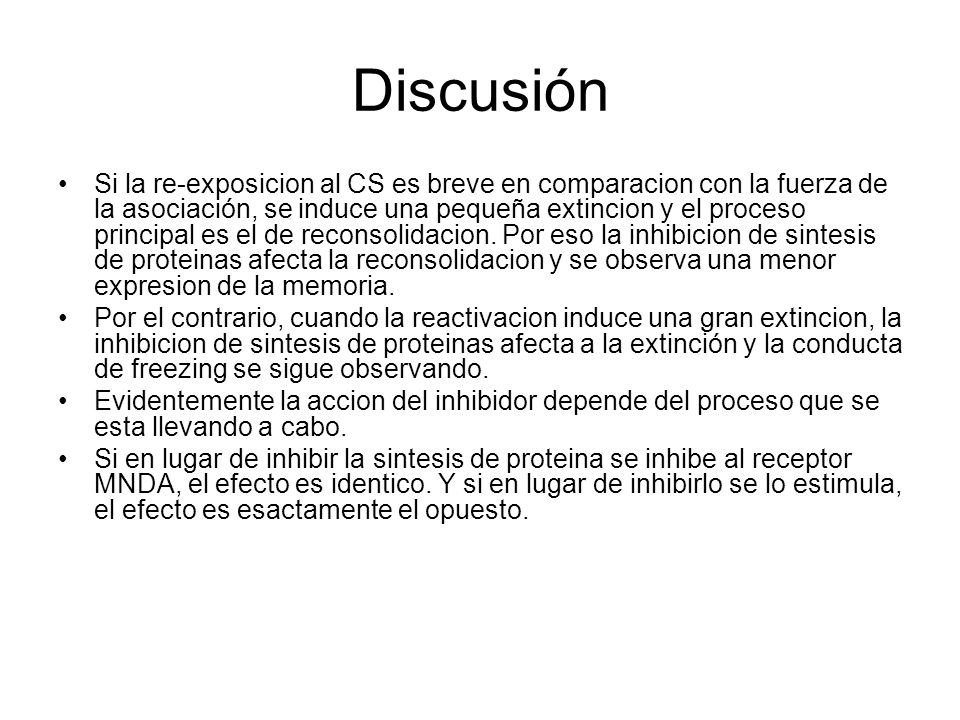 Discusión

• Si la re-exposicion al CS es breve en comparacion con la fuerza de la asociación, se induce una pequeña extincion y el proceso principal es el de reconsolidacion. Por eso la inhibicion de sintesis de proteinas afecta la reconsolidacion y se observa una menor expresion de la memoria.
• Por el contrario, cuando la reactivacion induce una gran extincion, la inhibicion de sintesis de proteinas afecta a la extinción y la conducta de freezing se sigue observando.
• Evidentemente la accion del inhibidor depende del proceso que se esta llevando a cabo.
• Si en lugar de inhibir la sintesis de proteina se inhibe al receptor MNDA, el efecto es identico. Y si en lugar de inhibirlo se lo estimula, el efecto es esactamente el opuesto.